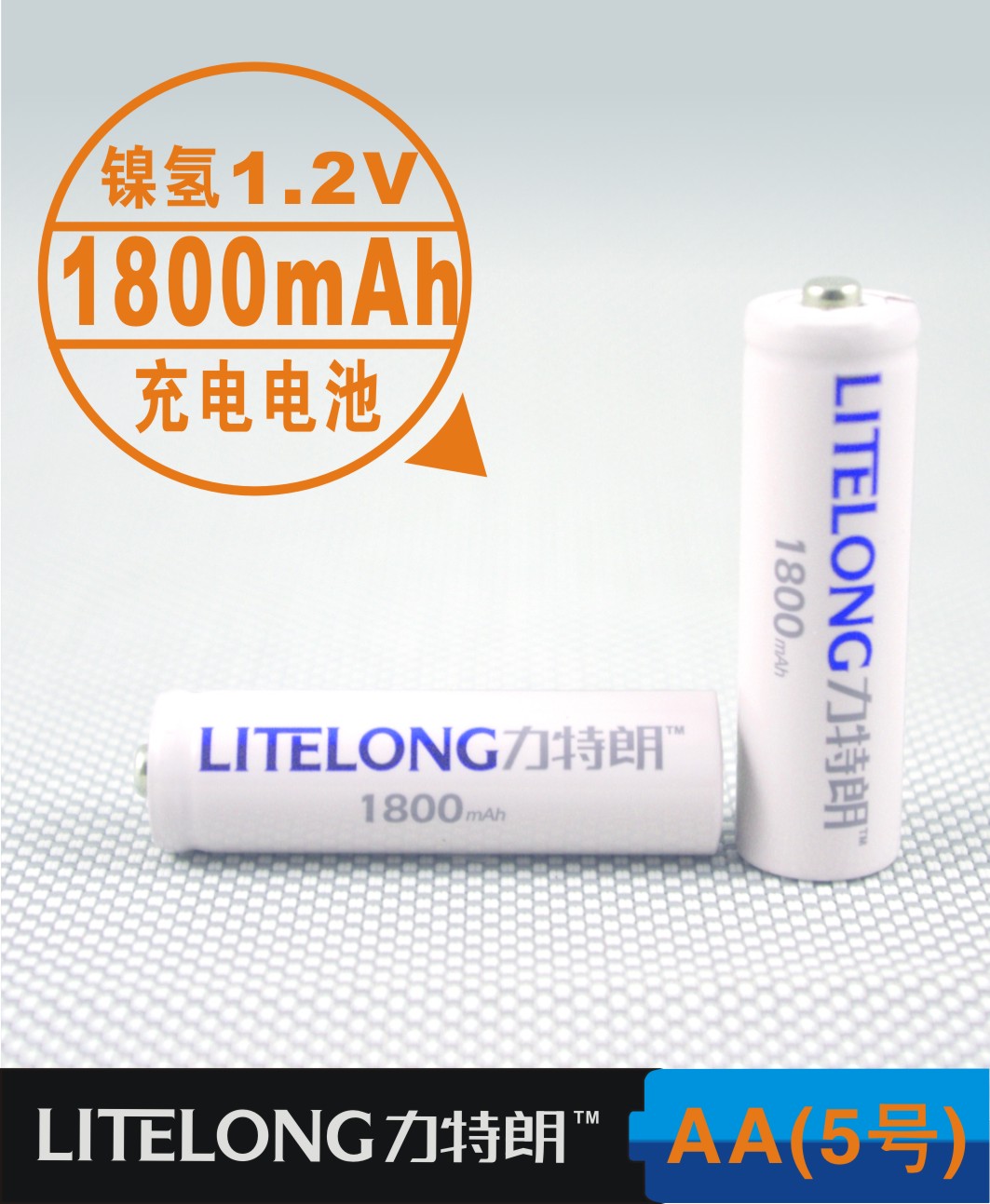 镍氢1.2V
1800mAh
充电电池

LITELONG力特朗™
1800mAh

LITELONG力特朗™
1800mAh

LITELONG力特朗™
AA(5号)